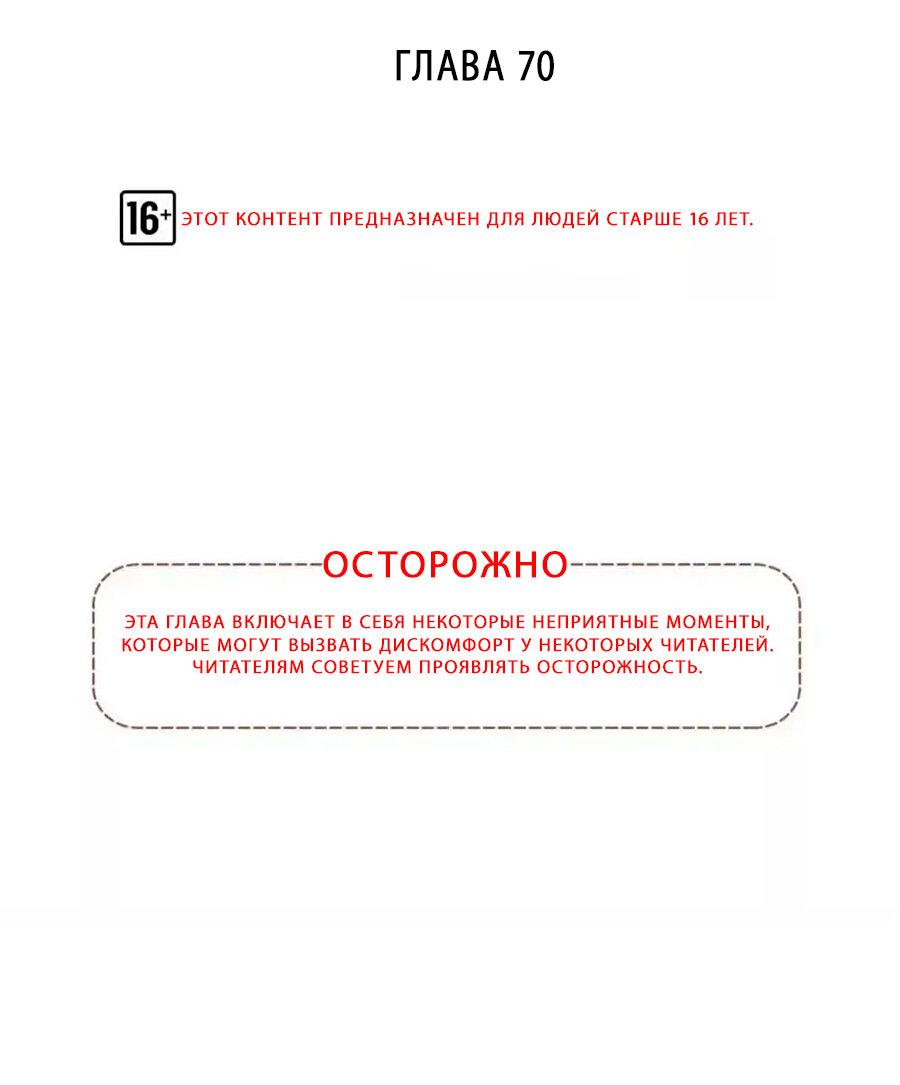 ГЛАВА 70

16+ ЭТОТ КОНТЕНТ ПРЕДНАЗНАЧЕН ДЛЯ ЛЮДЕЙ СТАРШЕ 16 ЛЕТ.

ОСТОРОЖНО

ЭТА ГЛАВА ВКЛЮЧАЕТ В СЕБЯ НЕКОТОРЫЕ НЕПРИЯТНЫЕ МОМЕНТЫ, КОТОРЫЕ МОГУТ ВЫЗВАТЬ ДИСКОМФОРТ У НЕКОТОРЫХ ЧИТАТЕЛЕЙ. ЧИТАТЕЛЯМ СОВЕТУЕМ ПРОЯВЛЯТЬ ОСТОРОЖНОСТЬ.